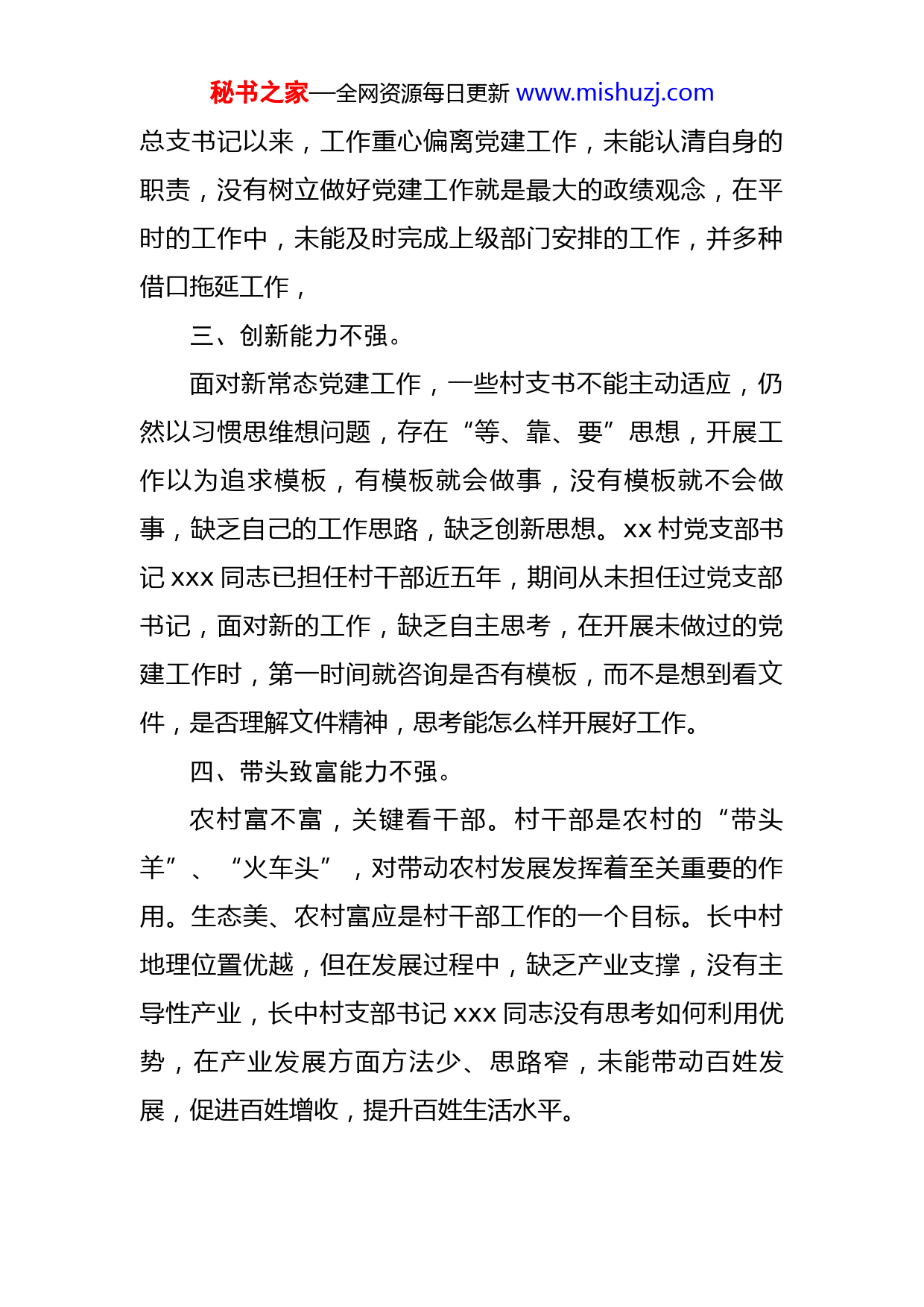 秘书之家—全网资源每日更新 www.mishuzj.com

总支书记以来，工作重心偏离党建工作，未能认清自身的职责，没有树立做好党建工作就是最大的政绩观念，在平时的工作中，未能及时完成上级部门安排的工作，并多种借口拖延工作，

三、创新能力不强。

面对新常态党建工作，一些村支书不能主动适应，仍然以习惯思维想问题，存在“等、靠、要”思想，开展工作以为追求模板，有模板就会做事，没有模板就不会做事，缺乏自己的工作思路，缺乏创新思想。xx 村党支部书记 xxx 同志已担任村干部近五年，期间从未担任过党支部书记，面对新的工作，缺乏自主思考，在开展未做过的党建工作时，第一时间就咨询是否有模板，而不是想到看文件，是否理解文件精神，思考能怎么样开展好工作。

四、带头致富能力不强。

农村富不富，关键看干部。村干部是农村的“带头羊”、“火车头”，对带动农村发展发挥着至关重要的作用。生态美、农村富应是村干部工作的一个目标。长中村地理位置优越，但在发展过程中，缺乏产业支撑，没有主导性产业，长中村支部书记 xxx 同志没有思考如何利用优势，在产业发展方面方法少、思路窄，未能带动百姓发展，促进百姓增收，提升百姓生活水平。